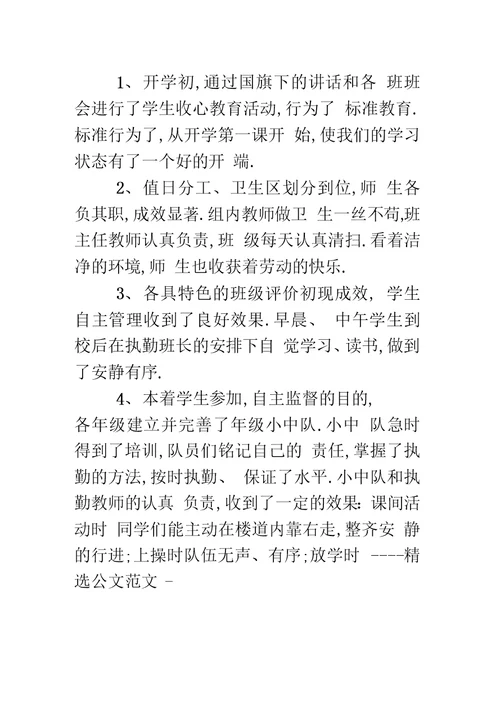 1、开学初,通过国旗下的讲话和各 班班会进行了学生收心教育活动,行为了 标准教育.标准行为了,从开学第一课开 始,使我们的学习状态有了一个好的开 端.

2、值日分工、卫生区划分到位,师 生各负其职,成效显著.组内教师做卫 生一丝不苟,班主任教师认真负责,班 级每天认真清扫.看着洁净的环境,师 生也收获着劳动的快乐.

3、各具特色的班级评价初现成效, 学生自主管理收到了良好效果.早晨、 中午学生到校后在执勤班长的安排下自 觉学习、读书,做到了安静有序.

4、本着学生参加,自主监督的目的,各年级建立并完善了年级小中队.小中 队急时得到了培训,队员们铭记自己的 责任,掌握了执勤的方法,按时执勤、 保证了水平.小中队和执勤教师的认真 负责,收到了一定的效果:课间活动时 同学们能主动在楼道内靠右走,整齐安 静的行进;上操时队伍无声、有序;放学时 ----精选公文范文 -